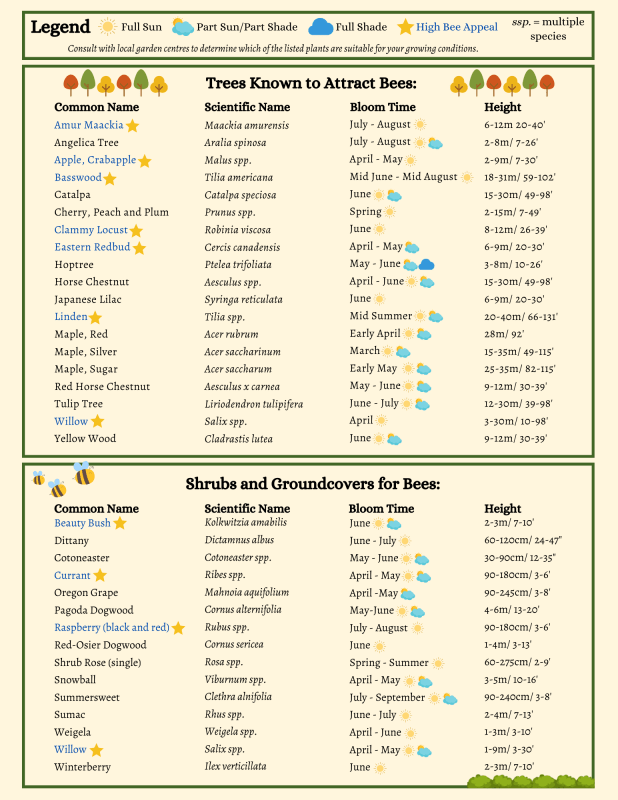 Legend Full Sun Part Sun/Part Shade Full Shade High Bee Appeal ssp. = multiple species

Consult with local garden centres to determine which of the listed plants are suitable for your growing conditions.

Trees Known to Attract Bees:

| Common Name | Scientific Name | Bloom Time | Height |
|---|---|---|---|
| Amur Maackia | Maackia amurensis | July - August | 6-12m 20-40' |
| Angelica Tree | Aralia spinosa | July - August | 2-8m/ 7-26' |
| Apple, Crabapple | Malus spp. | April - May | 2-9m/ 7-30' |
| Basswood | Tilia americana | Mid June - Mid August | 18-31m/ 59-102' |
| Catalpa | Catalpa speciosa | June | 15-30m/ 49-98' |
| Cherry, Peach and Plum | Prunus spp. | Spring | 2-15m/ 7-49' |
| Clammy Locust | Robinia viscosa | June | 8-12m/ 26-39' |
| Eastern Redbud | Cercis canadensis | April - May | 6-9m/ 20-30' |
| Hoptree | Ptelea trifoliata | May - June | 3-8m/ 10-26' |
| Horse Chestnut | Aesculus spp. | April - June | 15-30m/ 49-98' |
| Japanese Lilac | Syringa reticulata | June | 6-9m/ 20-30' |
| Linden | Tilia spp. | Mid Summer | 20-40m/ 66-131' |
| Maple, Red | Acer rubrum | Early April | 28m/ 92' |
| Maple, Silver | Acer saccharinum | March | 15-35m/ 49-115' |
| Maple, Sugar | Acer saccharum | Early May | 25-35m/ 82-115' |
| Red Horse Chestnut | Aesculus x carnea | May - June | 9-12m/ 30-39' |
| Tulip Tree | Liriodendron tulipifera | June - July | 12-30m/ 39-98' |
| Willow | Salix spp. | April | 3-30m/ 10-98' |
| Yellow Wood | Cladrastis lutea | June | 9-12m/ 30-39' |

Shrubs and Groundcovers for Bees:

| Common Name | Scientific Name | Bloom Time | Height |
|---|---|---|---|
| Beauty Bush | Kolkwitzia amabilis | June | 2-3m/ 7-10' |
| Dittany | Dictamnus albus | June - July | 60-120cm/ 24-47" |
| Cotoneaster | Cotoneaster spp. | May - June | 30-90cm/ 12-35" |
| Currant | Ribes spp. | April - May | 90-180cm/ 3-6' |
| Oregon Grape | Mahnoia aquifolium | April -May | 90-245cm/ 3-8' |
| Pagoda Dogwood | Cornus alternifolia | May-June | 4-6m/ 13-20' |
| Raspberry (black and red) | Rubus spp. | July - August | 90-180cm/ 3-6' |
| Red-Osier Dogwood | Cornus sericea | June | 1-4m/ 3-13' |
| Shrub Rose (single) | Rosa spp. | Spring - Summer | 60-275cm/ 2-9' |
| Snowball | Viburnum spp. | April - May | 3-5m/ 10-16' |
| Summersweet | Clethra alnifolia | July - September | 90-240cm/ 3-8' |
| Sumac | Rhus spp. | June - July | 2-4m/ 7-13' |
| Weigela | Weigela spp. | April - June | 1-3m/ 3-10' |
| Willow | Salix spp. | April - May | 1-9m/ 3-30' |
| Winterberry | Ilex verticillata | June | 2-3m/ 7-10' |